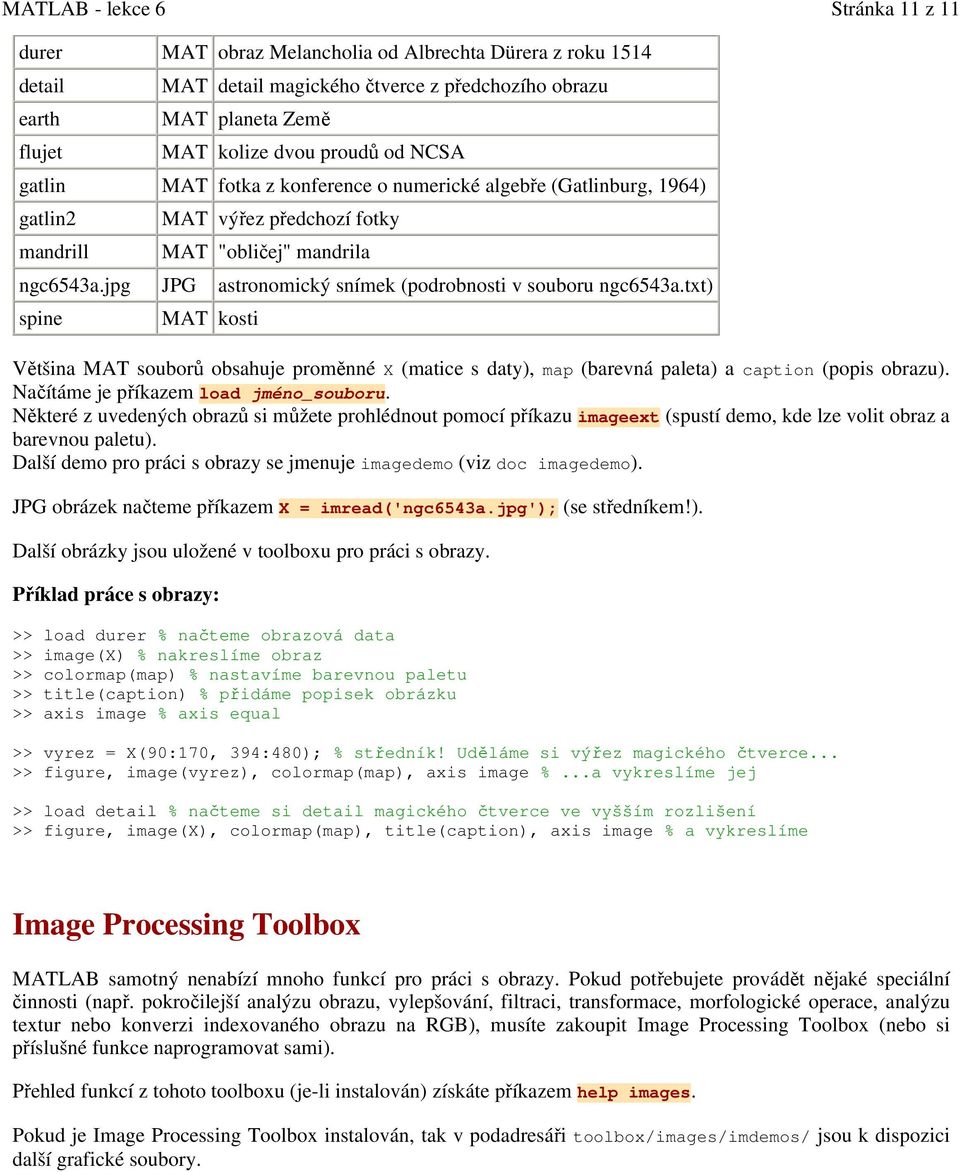 MATLAB - lekce 6 Stránka 11 z 11

| durer | MAT | obraz Melancholia od Albrechta Dürera z roku 1514 |
|---|---|---|
| detail | MAT | detail magického čtverce z předchozího obrazu |
| earth | MAT | planeta Země |
| flujet | MAT | kolize dvou proudů od NCSA |
| gatlin | MAT | fotka z konference o numerické algebře (Gatlinburg, 1964) |
| gatlin2 | MAT | výřez předchozí fotky |
| mandrill | MAT | "obličej" mandrila |
| ngc6543a.jpg | JPG | astronomický snímek (podrobnosti v souboru ngc6543a.txt) |
| spine | MAT | kosti |

Většina MAT souborů obsahuje proměnné X (matice s daty), map (barevná paleta) a caption (popis obrazu). Načítáme je příkazem load jméno_souboru.
Některé z uvedených obrazů si můžete prohlédnout pomocí příkazu imageext (spustí demo, kde lze volit obraz a barevnou paletu).
Další demo pro práci s obrazy se jmenuje imagedemo (viz doc imagedemo).

JPG obrázek načteme příkazem X = imread('ngc6543a.jpg'); (se středníkem!).

Další obrázky jsou uložené v toolboxu pro práci s obrazy.

Příklad práce s obrazy:

>> load durer % načteme obrazová data
>> image(X) % nakreslíme obraz
>> colormap(map) % nastavíme barevnou paletu
>> title(caption) % přidáme popisek obrázku
>> axis image % axis equal

>> vyrez = X(90:170, 394:480); % středník! Uděláme si výřez magického čtverce...
>> figure, image(vyrez), colormap(map), axis image % ...a vykreslíme jej

>> load detail % načteme si detail magického čtverce ve vyšším rozlišení
>> figure, image(X), colormap(map), title(caption), axis image % a vykreslíme

Image Processing Toolbox

MATLAB samotný nenabízí mnoho funkcí pro práci s obrazy. Pokud potřebujete provádět nějaké speciální činnosti (např. pokročilejší analýzu obrazu, vylepšování, filtraci, transformace, morfologické operace, analýzu textur nebo konverzi indexovaného obrazu na RGB), musíte zakoupit Image Processing Toolbox (nebo si příslušné funkce naprogramovat sami).

Přehled funkcí z tohoto toolboxu (je-li instalován) získáte příkazem help images.

Pokud je Image Processing Toolbox instalován, tak v podadresáři toolbox/images/imdemos/ jsou k dispozici další grafické soubory.